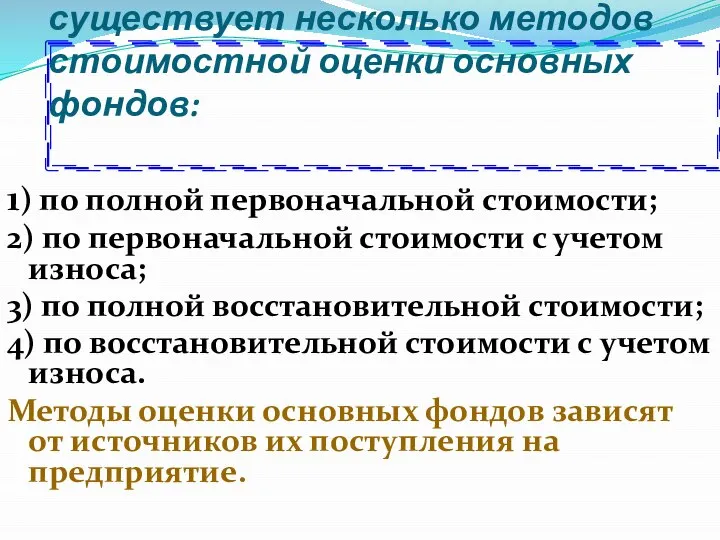 существует несколько методов стоимостной оценки основных фондов:

1) по полной первоначальной стоимости;
2) по первоначальной стоимости с учетом износа;
3) по полной восстановительной стоимости;
4) по восстановительной стоимости с учетом износа.

Методы оценки основных фондов зависят от источников их поступления на предприятие.